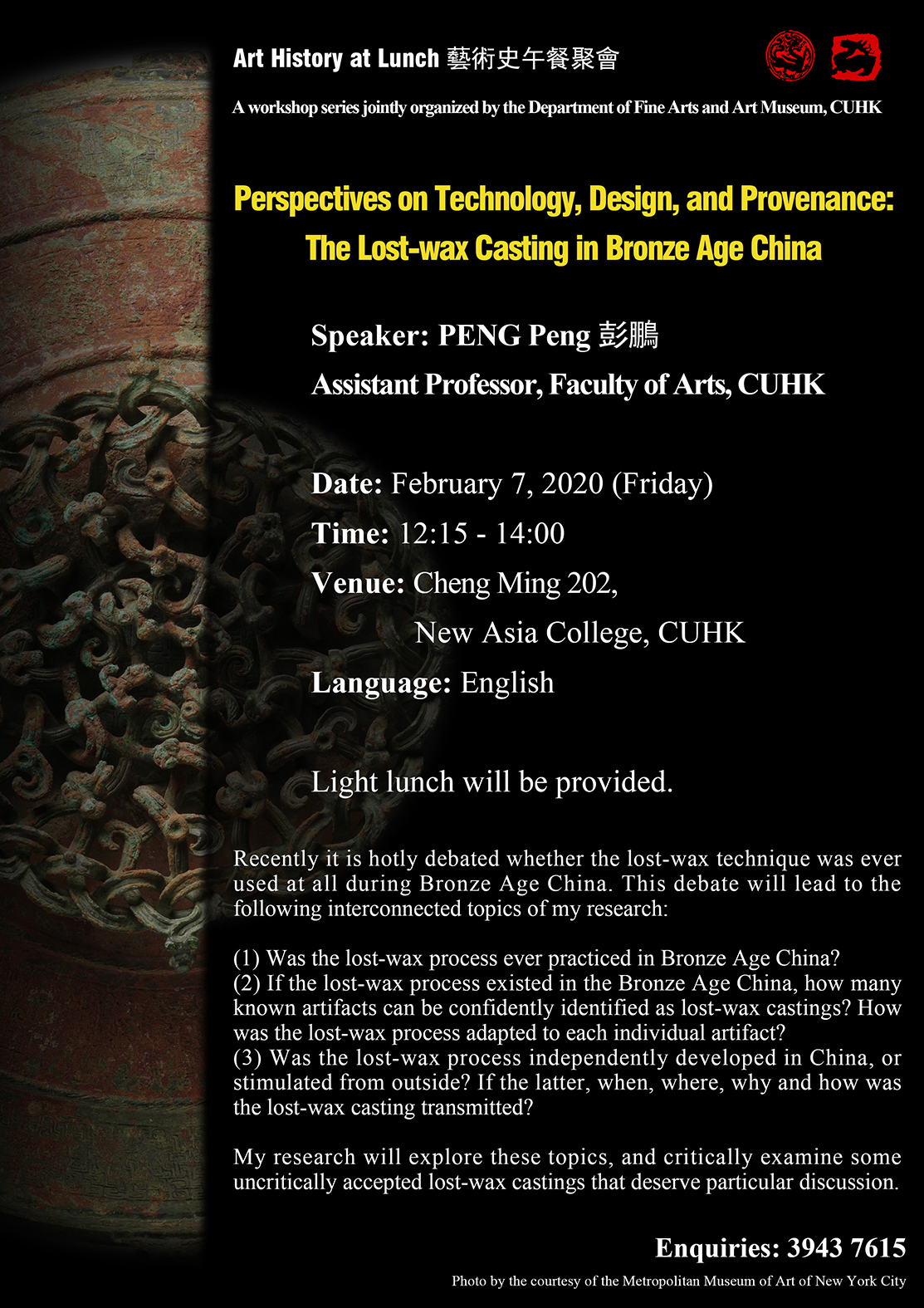 Art History at Lunch 藝術史午餐聚會

A workshop series jointly organized by the Department of Fine Arts and Art Museum, CUHK

Perspectives on Technology, Design, and Provenance: The Lost-wax Casting in Bronze Age China

Speaker: PENG Peng 彭鵬
Assistant Professor, Faculty of Arts, CUHK

Date: February 7, 2020 (Friday)
Time: 12:15 - 14:00
Venue: Cheng Ming 202,
New Asia College, CUHK
Language: English

Light lunch will be provided.

Recently it is hotly debated whether the lost-wax technique was ever used at all during Bronze Age China. This debate will lead to the following interconnected topics of my research:

(1) Was the lost-wax process ever practiced in Bronze Age China?
(2) If the lost-wax process existed in the Bronze Age China, how many known artifacts can be confidently identified as lost-wax castings? How was the lost-wax process adapted to each individual artifact?
(3) Was the lost-wax process independently developed in China, or stimulated from outside? If the latter, when, where, why and how was the lost-wax casting transmitted?

My research will explore these topics, and critically examine some uncritically accepted lost-wax castings that deserve particular discussion.

Enquiries: 3943 7615

Photo by the courtesy of the Metropolitan Museum of Art of New York City